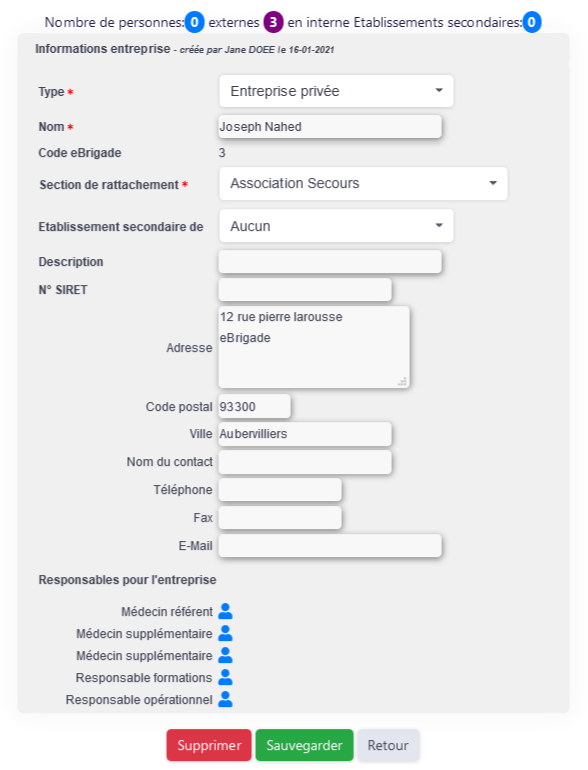 Nombre de personnes: 0 externes 3 en interne Etablissements secondaires: 0

Informations entreprise - créée par Jane DOEE le 16-01-2021

Type * Entreprise privée

Nom * Joseph Nahed

Code eBrigade 3

Section de rattachement * Association Secours

Etablissement secondaire de Aucun

Description

N° SIRET

Adresse 12 rue pierre larousse
eBrigade

Code postal 93300

Ville Aubervilliers

Nom du contact

Téléphone

Fax

E-Mail

Responsables pour l'entreprise

Médecin référent

Médecin supplémentaire

Médecin supplémentaire

Responsable formations

Responsable opérationnel

Supprimer Sauvegarder Retour